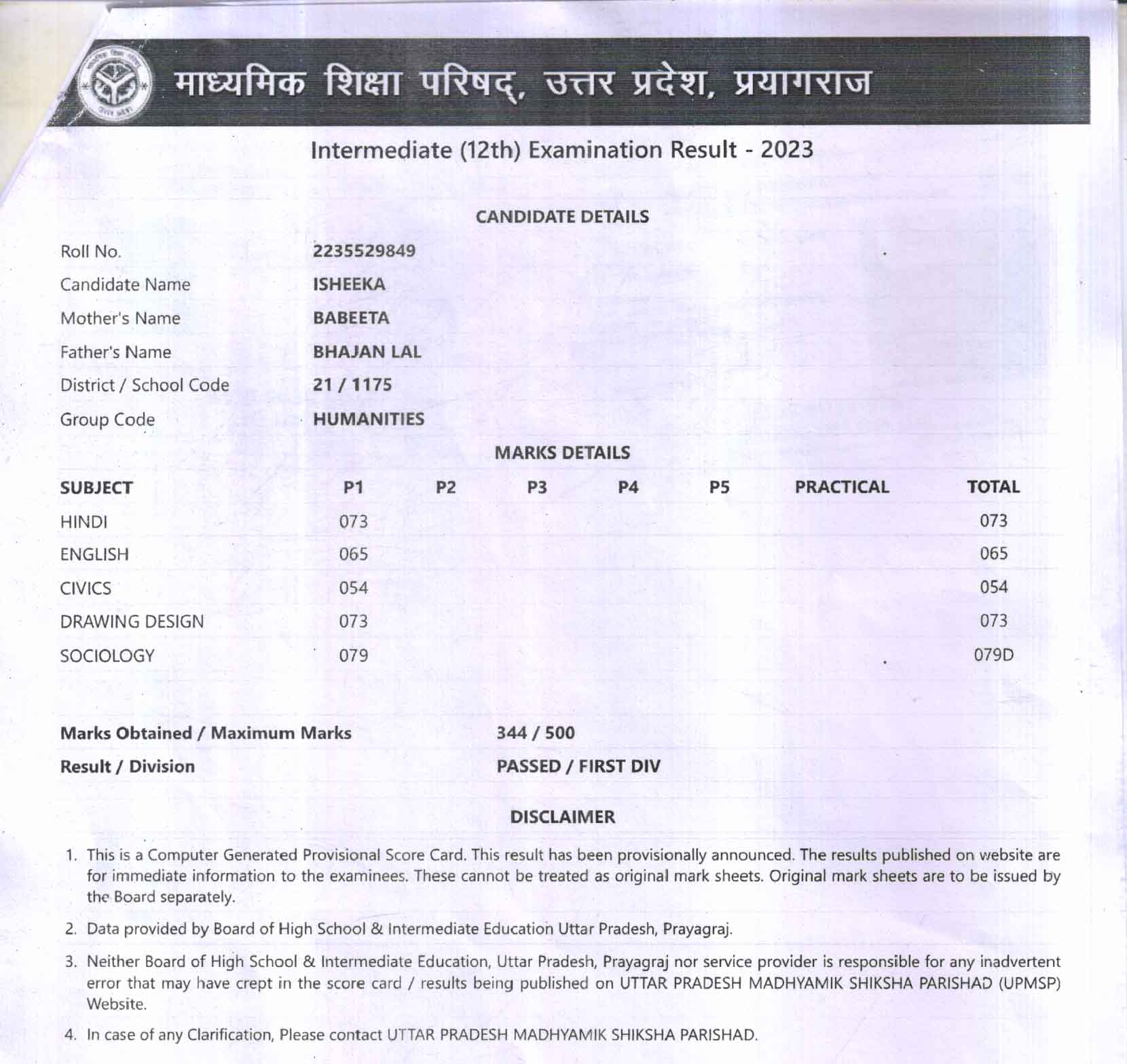 माध्यमिक शिक्षा परिषद्, उत्तर प्रदेश, प्रयागराज

Intermediate (12th) Examination Result - 2023

CANDIDATE DETAILS

Roll No. 2235529849
Candidate Name ISHEEKA
Mother's Name BABEETA
Father's Name BHAJAN LAL
District / School Code 21 / 1175
Group Code HUMANITIES

MARKS DETAILS

| SUBJECT | P1 | P2 | P3 | P4 | P5 | PRACTICAL | TOTAL |
|---|---|---|---|---|---|---|---|
| HINDI | 073 | | | | | | 073 |
| ENGLISH | 065 | | | | | | 065 |
| CIVICS | 054 | | | | | | 054 |
| DRAWING DESIGN | 073 | | | | | | 073 |
| SOCIOLOGY | 079 | | | | | | 079D |

Marks Obtained / Maximum Marks 344 / 500
Result / Division PASSED / FIRST DIV

DISCLAIMER

1. This is a Computer Generated Provisional Score Card. This result has been provisionally announced. The results published on website are for immediate information to the examinees. These cannot be treated as original mark sheets. Original mark sheets are to be issued by the Board separately.

2. Data provided by Board of High School & Intermediate Education Uttar Pradesh, Prayagraj.

3. Neither Board of High School & Intermediate Education, Uttar Pradesh, Prayagraj nor service provider is responsible for any inadvertent error that may have crept in the score card / results being published on UTTAR PRADESH MADHYAMIK SHIKSHA PARISHAD (UPMSP) Website.

4. In case of any Clarification, Please contact UTTAR PRADESH MADHYAMIK SHIKSHA PARISHAD.